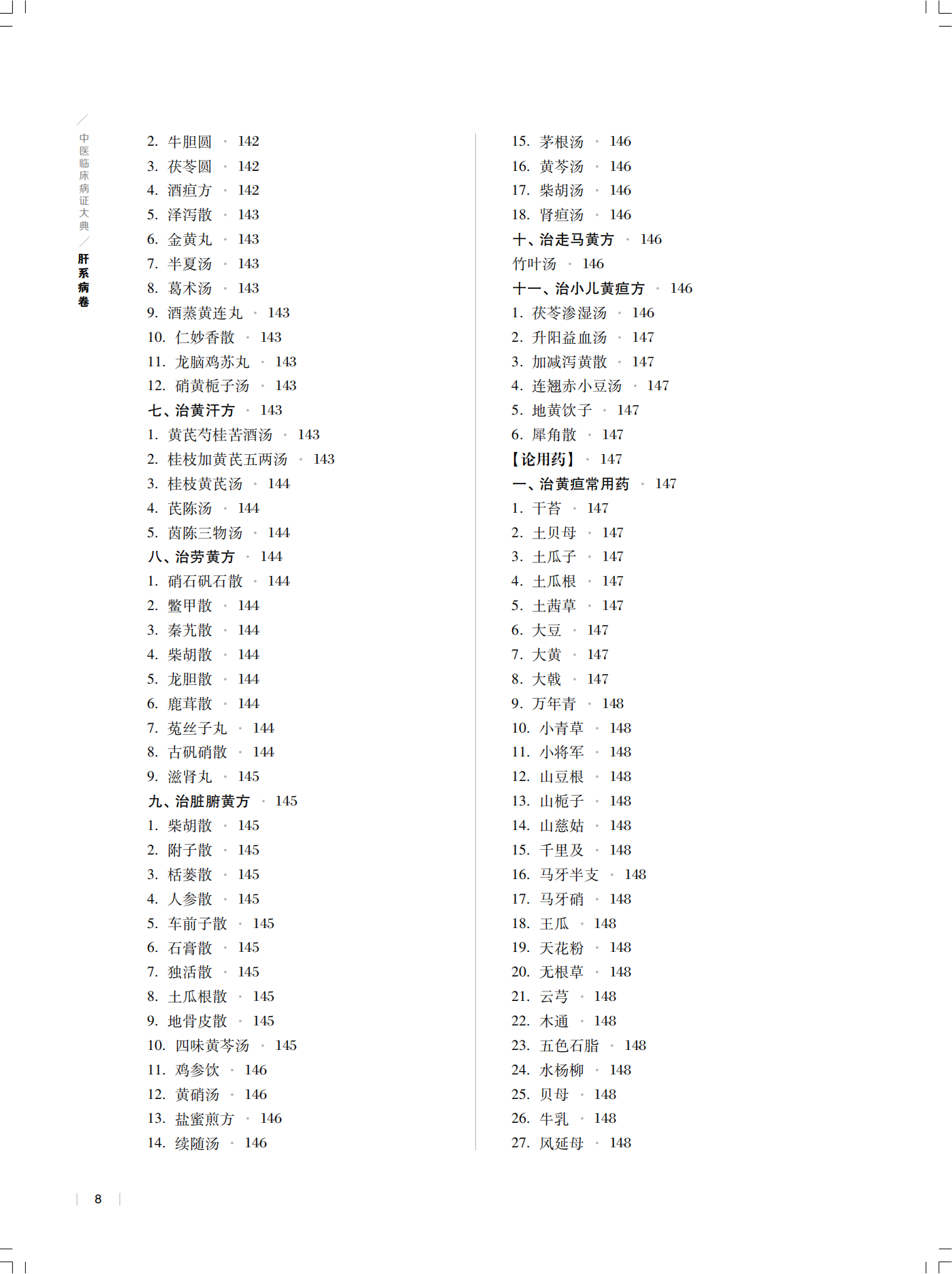 中医临床病证大典

肝系病卷

2. 牛胆圆 · 142
3. 茯苓圆 · 142
4. 酒疸方 · 142
5. 泽泻散 · 143
6. 金黄丸 · 143
7. 半夏汤 · 143
8. 葛术汤 · 143
9. 酒蒸黄连丸 · 143
10. 仁妙香散 · 143
11. 龙脑鸡苏丸 · 143
12. 硝黄栀子汤 · 143
七、治黄汗方 · 143
1. 黄芪芍桂苦酒汤 · 143
2. 桂枝加黄芪五两汤 · 143
3. 桂枝黄芪汤 · 144
4. 芪陈汤 · 144
5. 茵陈三物汤 · 144
八、治劳黄方 · 144
1. 硝石矾石散 · 144
2. 鳖甲散 · 144
3. 秦艽散 · 144
4. 柴胡散 · 144
5. 龙胆散 · 144
6. 鹿茸散 · 144
7. 菟丝子丸 · 144
8. 古矾硝散 · 144
9. 滋肾丸 · 145
九、治脏腑黄方 · 145
1. 柴胡散 · 145
2. 附子散 · 145
3. 栝蒌散 · 145
4. 人参散 · 145
5. 车前子散 · 145
6. 石膏散 · 145
7. 独活散 · 145
8. 土瓜根散 · 145
9. 地骨皮散 · 145
10. 四味黄芩汤 · 145
11. 鸡参饮 · 146
12. 黄硝汤 · 146
13. 盐蜜煎方 · 146
14. 续随汤 · 146

15. 茅根汤 · 146
16. 黄芩汤 · 146
17. 柴胡汤 · 146
18. 肾疸汤 · 146
十、治走马黄方 · 146
竹叶汤 · 146
十一、治小儿黄疸方 · 146
1. 茯苓渗湿汤 · 146
2. 升阳益血汤 · 147
3. 加减泻黄散 · 147
4. 连翘赤小豆汤 · 147
5. 地黄饮子 · 147
6. 犀角散 · 147
【论用药】 · 147
一、治黄疸常用药 · 147
1. 干苔 · 147
2. 土贝母 · 147
3. 土瓜子 · 147
4. 土瓜根 · 147
5. 土茜草 · 147
6. 大豆 · 147
7. 大黄 · 147
8. 大戟 · 147
9. 万年青 · 148
10. 小青草 · 148
11. 小将军 · 148
12. 山豆根 · 148
13. 山栀子 · 148
14. 山慈姑 · 148
15. 千里及 · 148
16. 马牙半支 · 148
17. 马牙硝 · 148
18. 王瓜 · 148
19. 天花粉 · 148
20. 无根草 · 148
21. 云芎 · 148
22. 木通 · 148
23. 五色石脂 · 148
24. 水杨柳 · 148
25. 贝母 · 148
26. 牛乳 · 148
27. 风延母 · 148

8